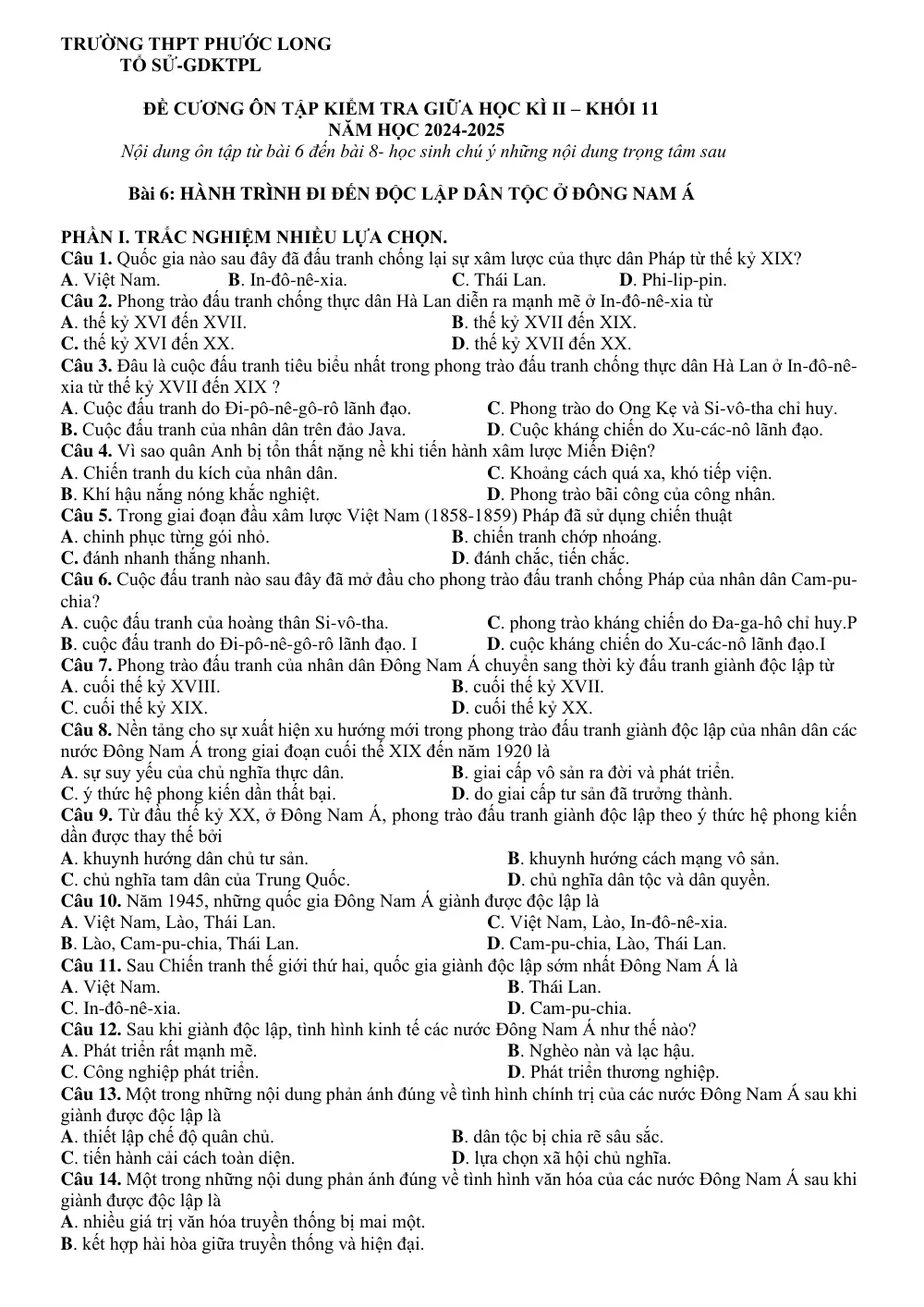 TRƯỜNG THPT PHƯỚC LONG
TỔ SỬ-GDKTPL

ĐỀ CƯƠNG ÔN TẬP KIỂM TRA GIỮA HỌC KÌ II – KHỐI 11
NĂM HỌC 2024-2025
Nội dung ôn tập từ bài 6 đến bài 8- học sinh chú ý những nội dung trọng tâm sau

Bài 6: HÀNH TRÌNH ĐI ĐẾN ĐỘC LẬP DÂN TỘC Ở ĐÔNG NAM Á

PHẦN I. TRẮC NGHIỆM NHIỀU LỰA CHỌN.
Câu 1. Quốc gia nào sau đây đã đấu tranh chống lại sự xâm lược của thực dân Pháp từ thế kỷ XIX?
A. Việt Nam. B. In-đô-nê-xia. C. Thái Lan. D. Phi-lip-pin.
Câu 2. Phong trào đấu tranh chống thực dân Hà Lan diễn ra mạnh mẽ ở In-đô-nê-xia từ
A. thế kỷ XVI đến XVII. B. thế kỷ XVII đến XIX.
C. thế kỷ XVI đến XX. D. thế kỷ XVII đến XX.
Câu 3. Đâu là cuộc đấu tranh tiêu biểu nhất trong phong trào đấu tranh chống thực dân Hà Lan ở In-đô-nê-xia từ thế kỷ XVII đến XIX ?
A. Cuộc đấu tranh do Đi-pô-nê-gô-rô lãnh đạo. C. Phong trào do Ong Kẹ và Si-vô-tha chỉ huy.
B. Cuộc đấu tranh của nhân dân trên đảo Java. D. Cuộc kháng chiến do Xu-các-nô lãnh đạo.
Câu 4. Vì sao quân Anh bị tổn thất nặng nề khi tiến hành xâm lược Miến Điện?
A. Chiến tranh du kích của nhân dân. C. Khoảng cách quá xa, khó tiếp viện.
B. Khí hậu nắng nóng khắc nghiệt. D. Phong trào bãi công của công nhân.
Câu 5. Trong giai đoạn đầu xâm lược Việt Nam (1858-1859) Pháp đã sử dụng chiến thuật
A. chinh phục từng gói nhỏ. B. chiến tranh chớp nhoáng.
C. đánh nhanh thắng nhanh. D. đánh chắc, tiến chắc.
Câu 6. Cuộc đấu tranh nào sau đây đã mở đầu cho phong trào đấu tranh chống Pháp của nhân dân Cam-pu-chia?
A. cuộc đấu tranh của hoàng thân Si-vô-tha. C. phong trào kháng chiến do Đa-ga-hô chỉ huy.P
B. cuộc đấu tranh do Đi-pô-nê-gô-rô lãnh đạo. I D. cuộc kháng chiến do Xu-các-nô lãnh đạo.I
Câu 7. Phong trào đấu tranh của nhân dân Đông Nam Á chuyển sang thời kỳ đấu tranh giành độc lập từ
A. cuối thế kỷ XVIII. B. cuối thế kỷ XVII.
C. cuối thế kỷ XIX. D. cuối thế kỷ XX.
Câu 8. Nền tảng cho sự xuất hiện xu hướng mới trong phong trào đấu tranh giành độc lập của nhân dân các nước Đông Nam Á trong giai đoạn cuối thế XIX đến năm 1920 là
A. sự suy yếu của chủ nghĩa thực dân. B. giai cấp vô sản ra đời và phát triển.
C. ý thức hệ phong kiến dần thất bại. D. do giai cấp tư sản đã trưởng thành.
Câu 9. Từ đầu thế kỷ XX, ở Đông Nam Á, phong trào đấu tranh giành độc lập theo ý thức hệ phong kiến dần được thay thế bởi
A. khuynh hướng dân chủ tư sản. B. khuynh hướng cách mạng vô sản.
C. chủ nghĩa tam dân của Trung Quốc. D. chủ nghĩa dân tộc và dân quyền.
Câu 10. Năm 1945, những quốc gia Đông Nam Á giành được độc lập là
A. Việt Nam, Lào, Thái Lan. C. Việt Nam, Lào, In-đô-nê-xia.
B. Lào, Cam-pu-chia, Thái Lan. D. Cam-pu-chia, Lào, Thái Lan.
Câu 11. Sau Chiến tranh thế giới thứ hai, quốc gia giành độc lập sớm nhất Đông Nam Á là
A. Việt Nam. B. Thái Lan.
C. In-đô-nê-xia. D. Cam-pu-chia.
Câu 12. Sau khi giành độc lập, tình hình kinh tế các nước Đông Nam Á như thế nào?
A. Phát triển rất mạnh mẽ. B. Nghèo nàn và lạc hậu.
C. Công nghiệp phát triển. D. Phát triển thương nghiệp.
Câu 13. Một trong những nội dung phản ánh đúng về tình hình chính trị của các nước Đông Nam Á sau khi giành được độc lập là
A. thiết lập chế độ quân chủ. B. dân tộc bị chia rẽ sâu sắc.
C. tiến hành cải cách toàn diện. D. lựa chọn xã hội chủ nghĩa.
Câu 14. Một trong những nội dung phản ánh đúng về tình hình văn hóa của các nước Đông Nam Á sau khi giành được độc lập là
A. nhiều giá trị văn hóa truyền thống bị mai một.
B. kết hợp hài hòa giữa truyền thống và hiện đại.